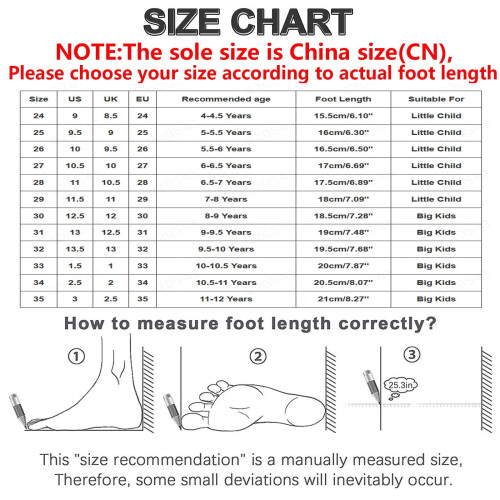 SIZE CHART
NOTE:The sole size is China size(CN),
Please choose your size according to actual foot length

| Size | US | UK | EU | Recommended age | Foot Length | Suitable For |
|---|---|---|---|---|---|---|
| 24 | 9 | 8.5 | 24 | 4-4.5 Years | 15.5cm/6.10" | Little Child |
| 25 | 9.5 | 9 | 25 | 5-5.5 Years | 16cm/6.30" | Little Child |
| 26 | 10 | 9.5 | 26 | 5.5-6 Years | 16.5cm/6.50" | Little Child |
| 27 | 10.5 | 10 | 27 | 6-6.5 Years | 17cm/6.69" | Little Child |
| 28 | 11 | 10.5 | 28 | 6.5-7 Years | 17.5cm/6.89" | Little Child |
| 29 | 11.5 | 11 | 29 | 7-8 Years | 18cm/7.09" | Little Child |
| 30 | 12.5 | 12 | 30 | 8-9 Years | 18.5cm/7.28" | Big Kids |
| 31 | 13 | 12.5 | 31 | 9-9.5 Years | 19cm/7.48" | Big Kids |
| 32 | 13.5 | 13 | 32 | 9.5-10 Years | 19.5cm/7.68" | Big Kids |
| 33 | 1.5 | 1 | 33 | 10-10.5 Years | 20cm/7.87" | Big Kids |
| 34 | 2.5 | 2 | 34 | 10.5-11 Years | 20.5cm/8.07" | Big Kids |
| 35 | 3 | 2.5 | 35 | 11-12 Years | 21cm/8.27" | Big Kids |

How to measure foot length correctly?

①

②

③

25.3in

This "size recommendation" is a manually measured size, Therefore, some small deviations will inevitably occur.